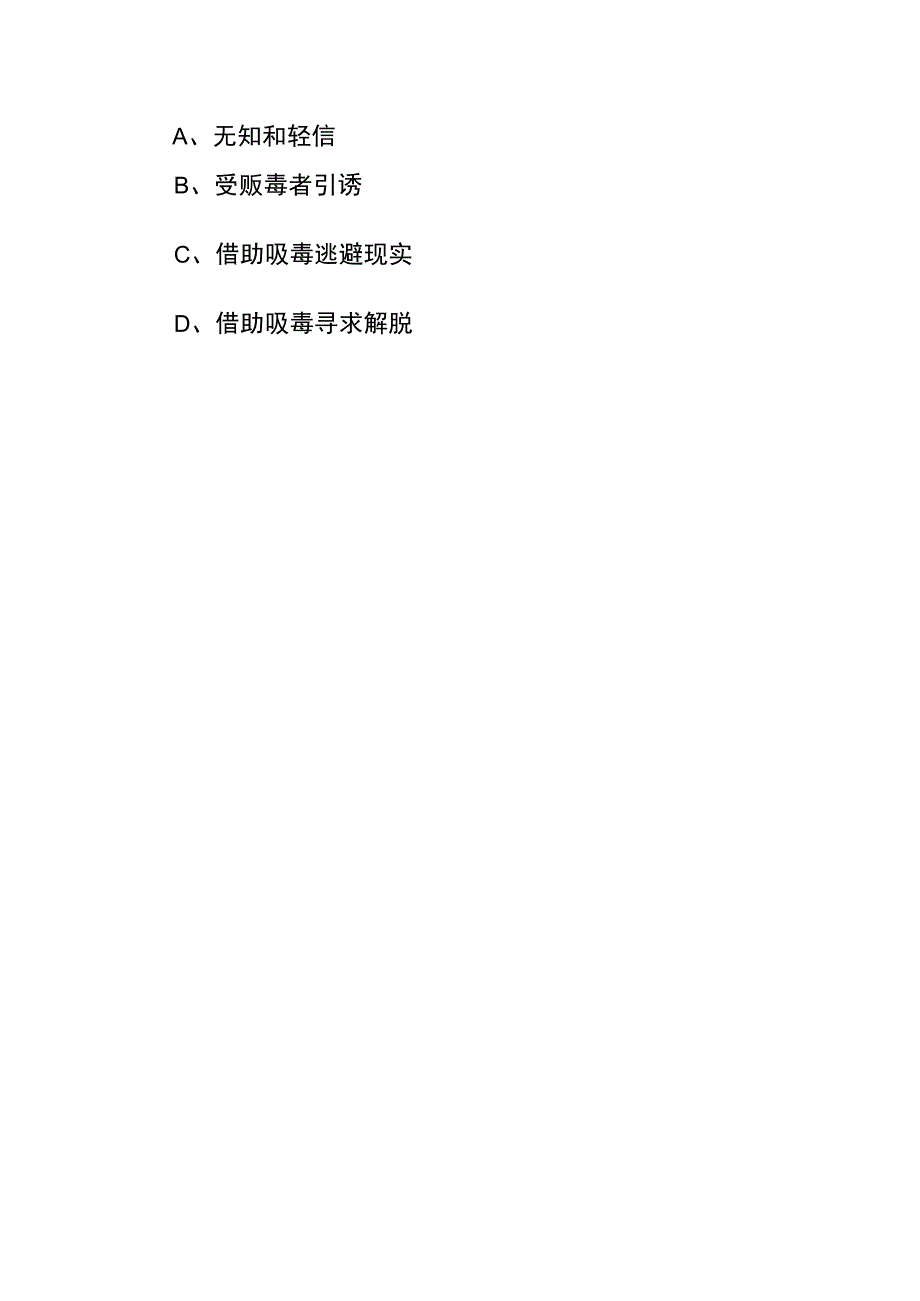 A、无知和轻信

B、受贩毒者引诱

C、借助吸毒逃避现实

D、借助吸毒寻求解脱